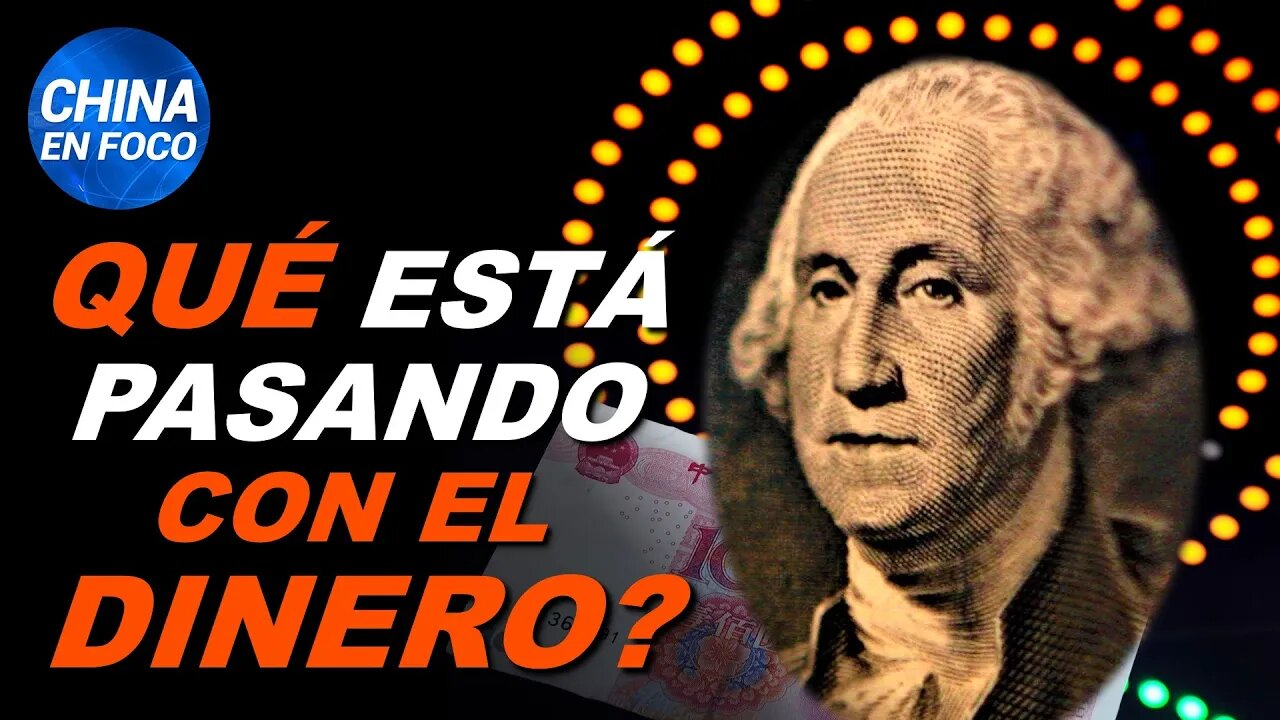 CHINA EN FOCO

QUÉ ESTÁ PASANDO CON EL DINERO?